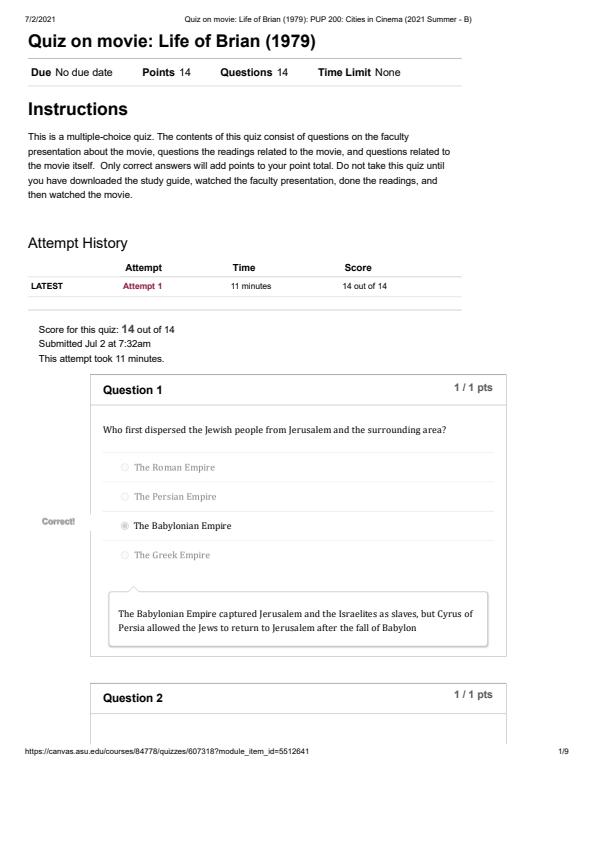 7/2/2021 Quiz on movie: Life of Brian (1979): PUP 200: Cities in Cinema (2021 Summer - B)

Quiz on movie: Life of Brian (1979)

Due No due date Points 14 Questions 14 Time Limit None

Instructions

This is a multiple-choice quiz. The contents of this quiz consist of questions on the faculty presentation about the movie, questions the readings related to the movie, and questions related to the movie itself. Only correct answers will add points to your point total. Do not take this quiz until you have downloaded the study guide, watched the faculty presentation, done the readings, and then watched the movie.

Attempt History

| | Attempt | Time | Score |
|---|---|---|---|
| LATEST | Attempt 1 | 11 minutes | 14 out of 14 |

Score for this quiz: 14 out of 14
Submitted Jul 2 at 7:32am
This attempt took 11 minutes.

Question 1 1 / 1 pts

Who first dispersed the Jewish people from Jerusalem and the surrounding area?

The Roman Empire

The Persian Empire

Correct! The Babylonian Empire

The Greek Empire

The Babylonian Empire captured Jerusalem and the Israelites as slaves, but Cyrus of Persia allowed the Jews to return to Jerusalem after the fall of Babylon

Question 2 1 / 1 pts

https://canvas.asu.edu/courses/84778/quizzes/607318?module_item_id=5512641 1/9